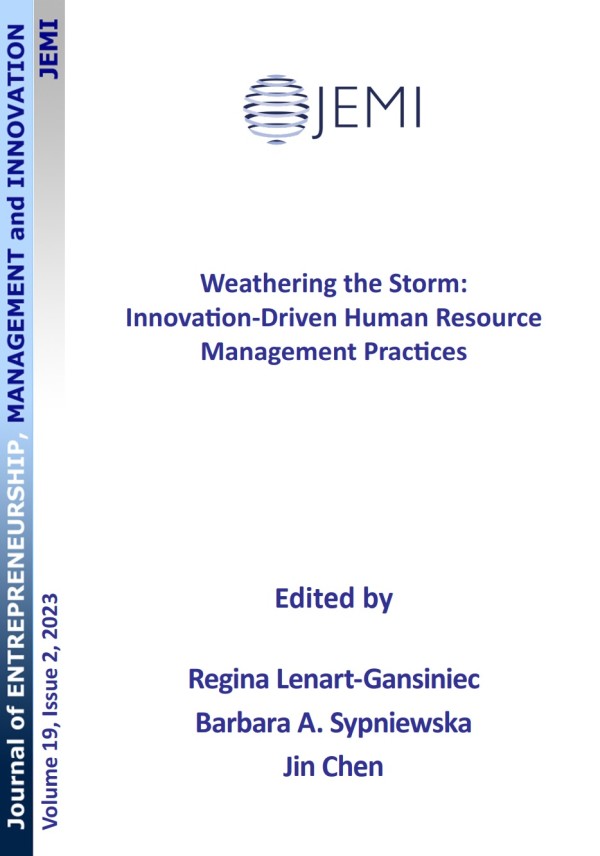 Journal of ENTREPRENEURSHIP, MANAGEMENT and INNOVATION JEMI

Volume 19, Issue 2, 2023

JEMI

Weathering the Storm: Innovation-Driven Human Resource Management Practices

Edited by

Regina Lenart-Gansiniec
Barbara A. Sypniewska
Jin Chen